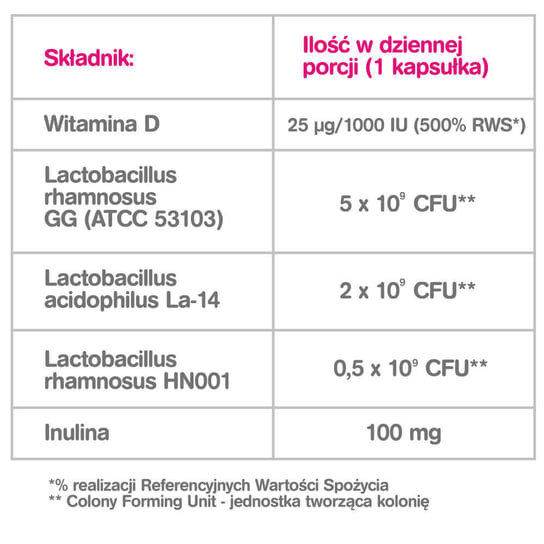 | Składnik: | Ilość w dziennej porcji (1 kapsułka) |
|---|---|
| Witamina D | 25 µg/1000 IU (500% RWS*) |
| Lactobacillus rhamnosus GG (ATCC 53103) | $5 \times 10^9$ CFU** |
| Lactobacillus acidophilus La-14 | $2 \times 10^9$ CFU** |
| Lactobacillus rhamnosus HN001 | $0,5 \times 10^9$ CFU** |
| Inulina | 100 mg |

*% realizacji Referencyjnych Wartości Spożycia
** Colony Forming Unit - jednostka tworząca kolonię